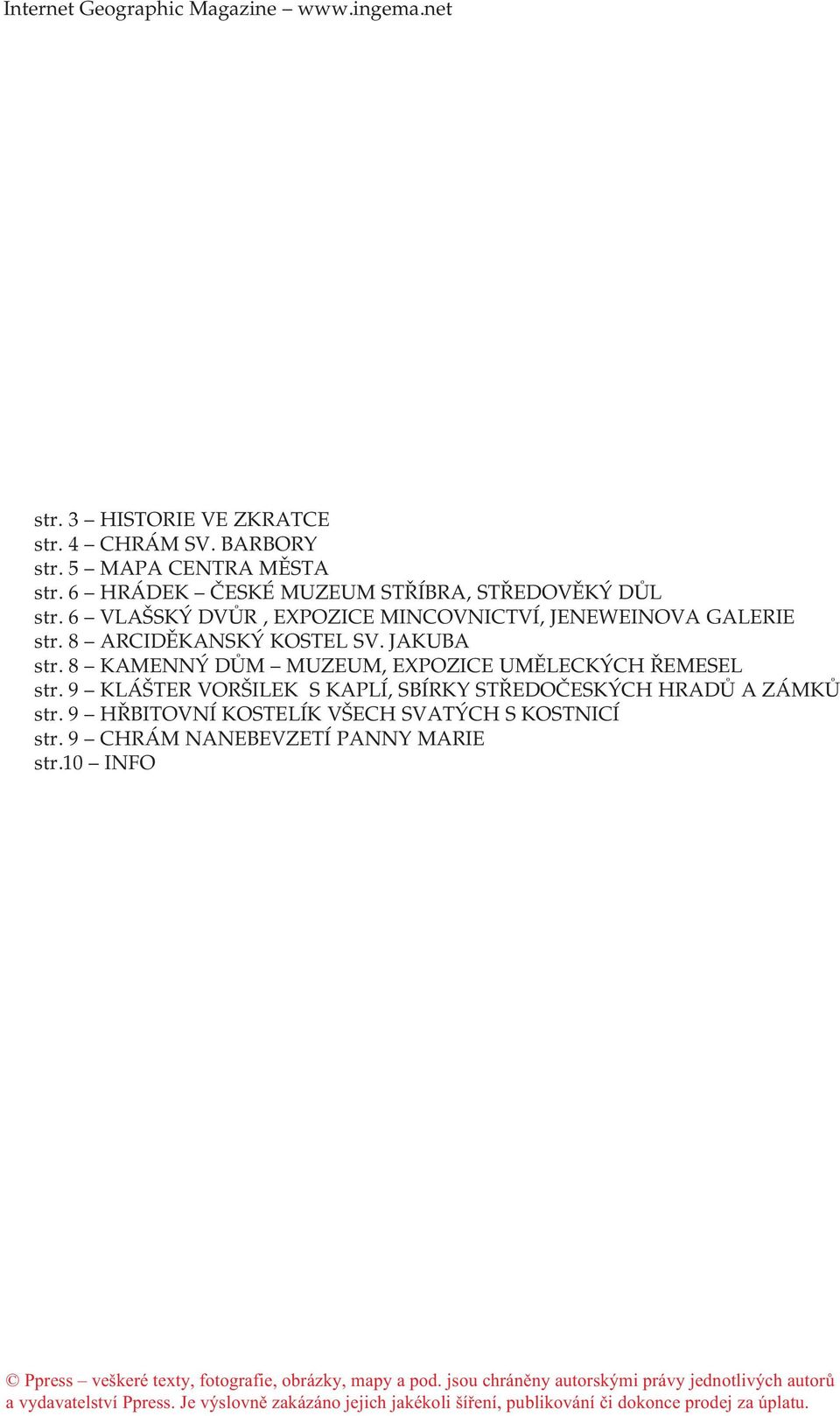 Internet Geographic Magazine – www.ingema.net

str. 3 – HISTORIE VE ZKRATCE
str. 4 – CHRÁM SV. BARBORY
str. 5 – MAPA CENTRA MĚSTA
str. 6 – HRÁDEK – ČESKÉ MUZEUM STŘÍBRA, STŘEDOVĚKÝ DŮL
str. 6 – VLAŠSKÝ DVŮR , EXPOZICE MINCOVNICTVÍ, JENEWEINOVA GALERIE
str. 8 – ARCIDĚKANSKÝ KOSTEL SV. JAKUBA
str. 8 – KAMENNÝ DŮM – MUZEUM, EXPOZICE UMĚLECKÝCH ŘEMESEL
str. 9 – KLÁŠTER VORŠILEK S KAPLÍ, SBÍRKY STŘEDOČESKÝCH HRADŮ A ZÁMKŮ
str. 9 – HŘBITOVNÍ KOSTELÍK VŠECH SVATÝCH S KOSTNICÍ
str. 9 – CHRÁM NANEBEVZETÍ PANNY MARIE
str.10 – INFO

© Ppress – veškeré texty, fotografie, obrázky, mapy a pod. jsou chráněny autorskými právy jednotlivých autorů a vydavatelství Ppress. Je výslovně zakázáno jejich jakékoli šíření, publikování či dokonce prodej za úplatu.